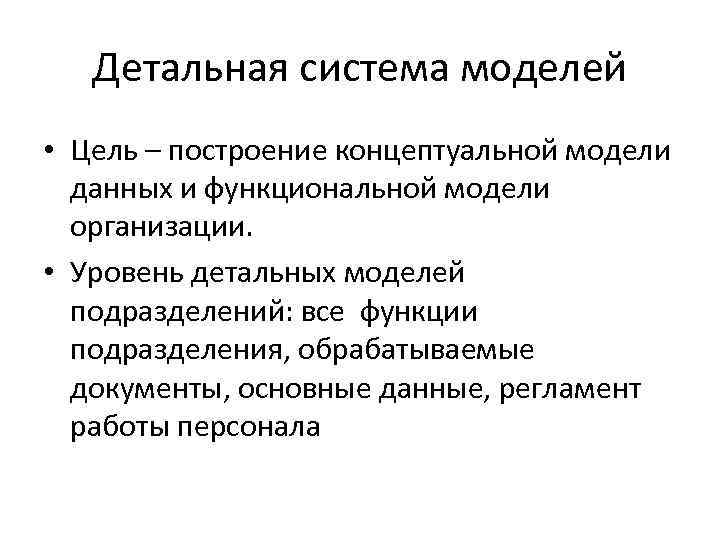 Детальная система моделей

• Цель – построение концептуальной модели данных и функциональной модели организации.

• Уровень детальных моделей подразделений: все функции подразделения, обрабатываемые документы, основные данные, регламент работы персонала